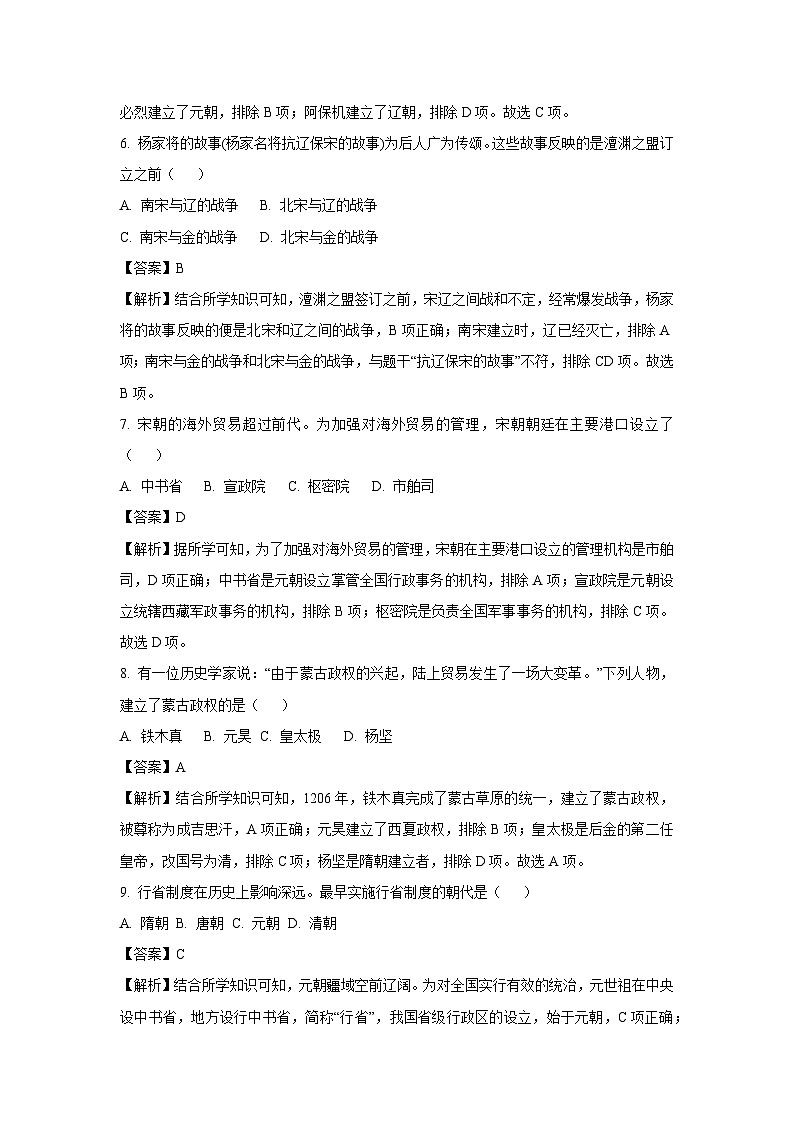 必烈建立了元朝，排除 B 项；阿保机建立了辽朝，排除 D 项。故选 C 项。

6. 杨家将的故事(杨家名将抗辽保宋的故事)为后人广为传颂。这些故事反映的是澶渊之盟订立之前（　　）

A. 南宋与辽的战争　B. 北宋与辽的战争

C. 南宋与金的战争　D. 北宋与金的战争

【答案】B

【解析】结合所学知识可知，澶渊之盟签订之前，宋辽之间战和不定，经常爆发战争，杨家将的故事反映的便是北宋和辽之间的战争，B 项正确；南宋建立时，辽已经灭亡，排除 A 项；南宋与金的战争和北宋与金的战争，与题干“抗辽保宋的故事”不符，排除 CD 项。故选 B 项。

7. 宋朝的海外贸易超过前代。为加强对海外贸易的管理，宋朝朝廷在主要港口设立了（　　）

A. 中书省　B. 宣政院　C. 枢密院　D. 市舶司

【答案】D

【解析】据所学可知，为了加强对海外贸易的管理，宋朝在主要港口设立的管理机构是市舶司，D 项正确；中书省是元朝设立掌管全国行政事务的机构，排除 A 项；宣政院是元朝设立统辖西藏军政事务的机构，排除 B 项；枢密院是负责全国军事事务的机构，排除 C 项。故选 D 项。

8. 有一位历史学家说：“由于蒙古政权的兴起，陆上贸易发生了一场大变革。”下列人物，建立了蒙古政权的是（　　）

A. 铁木真　B. 元昊　C. 皇太极　D. 杨坚

【答案】A

【解析】结合所学知识可知，1206 年，铁木真完成了蒙古草原的统一，建立了蒙古政权，被尊称为成吉思汗，A 项正确；元昊建立了西夏政权，排除 B 项；皇太极是后金的第二任皇帝，改国号为清，排除 C 项；杨坚是隋朝建立者，排除 D 项。故选 A 项。

9. 行省制度在历史上影响深远。最早实施行省制度的朝代是（　　）

A. 隋朝　B. 唐朝　C. 元朝　D. 清朝

【答案】C

【解析】结合所学知识可知，元朝疆域空前辽阔。为对全国实行有效的统治，元世祖在中央设中书省，地方设行中书省，简称“行省”，我国省级行政区的设立，始于元朝，C 项正确；